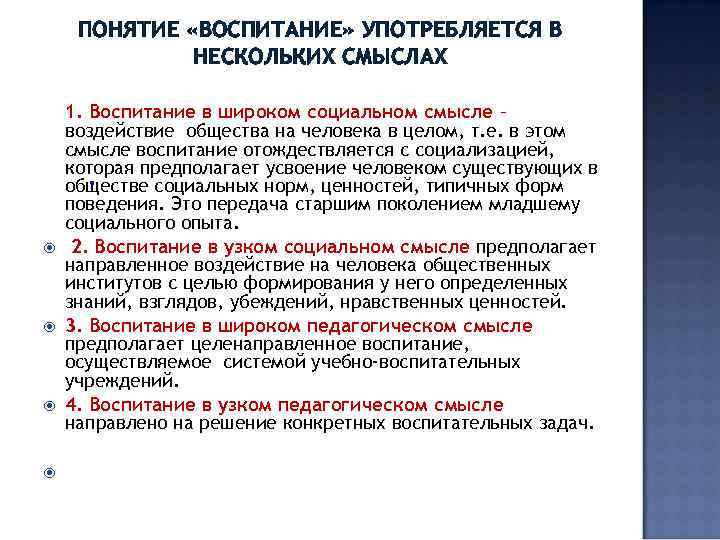 ПОНЯТИЕ «ВОСПИТАНИЕ» УПОТРЕБЛЯЕТСЯ В НЕСКОЛЬКИХ СМЫСЛАХ

1. Воспитание в широком социальном смысле – воздействие общества на человека в целом, т.е. в этом смысле воспитание отождествляется с социализацией, которая предполагает усвоение человеком существующих в обществе социальных норм, ценностей, типичных форм поведения. Это передача старшим поколением младшему социального опыта.

2. Воспитание в узком социальном смысле предполагает направленное воздействие на человека общественных институтов с целью формирования у него определенных знаний, взглядов, убеждений, нравственных ценностей.

3. Воспитание в широком педагогическом смысле предполагает целенаправленное воспитание, осуществляемое системой учебно-воспитательных учреждений.

4. Воспитание в узком педагогическом смысле направлено на решение конкретных воспитательных задач.